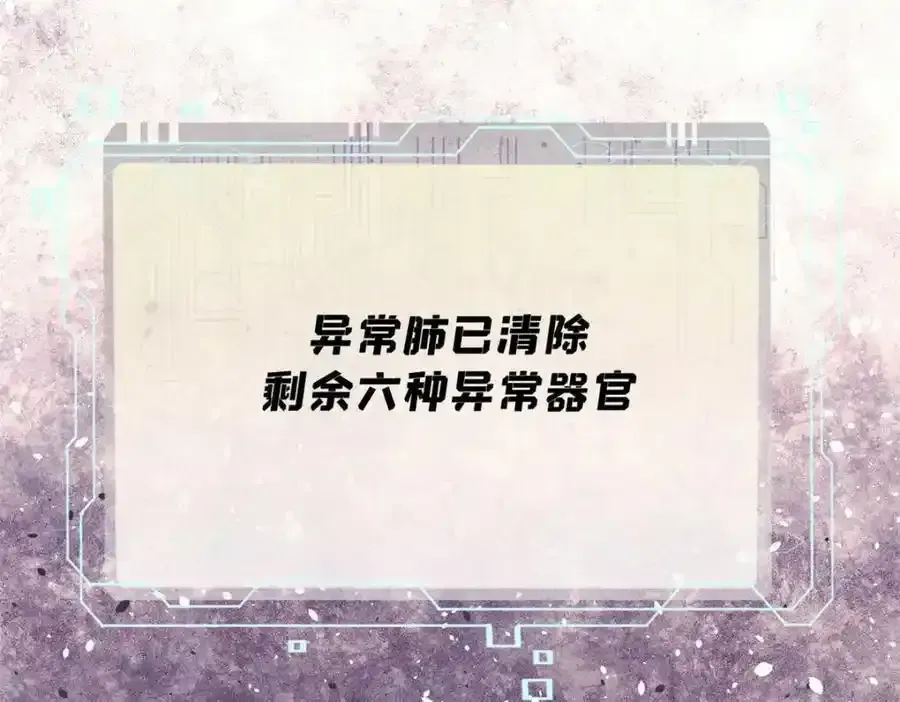 异常肺已清除
剩余六种异常器官